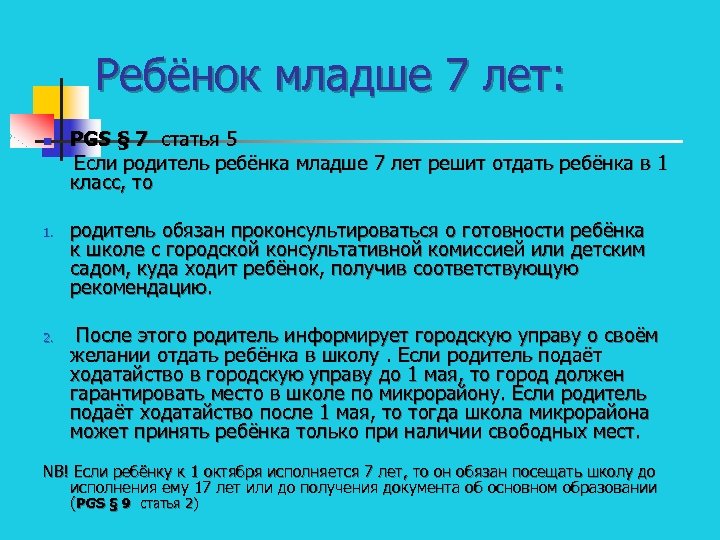 Ребёнок младше 7 лет:

PGS § 7 статья 5
Если родитель ребёнка младше 7 лет решит отдать ребёнка в 1 класс, то

1. родитель обязан проконсультироваться о готовности ребёнка к школе с городской консультативной комиссией или детским садом, куда ходит ребёнок, получив соответствующую рекомендацию.

2. После этого родитель информирует городскую управу о своём желании отдать ребёнка в школу . Если родитель подаёт ходатайство в городскую управу до 1 мая, то город должен гарантировать место в школе по микрорайону. Если родитель подаёт ходатайство после 1 мая, то тогда школа микрорайона может принять ребёнка только при наличии свободных мест.

NB! Если ребёнку к 1 октября исполняется 7 лет, то он обязан посещать школу до исполнения ему 17 лет или до получения документа об основном образовании (PGS § 9 статья 2)